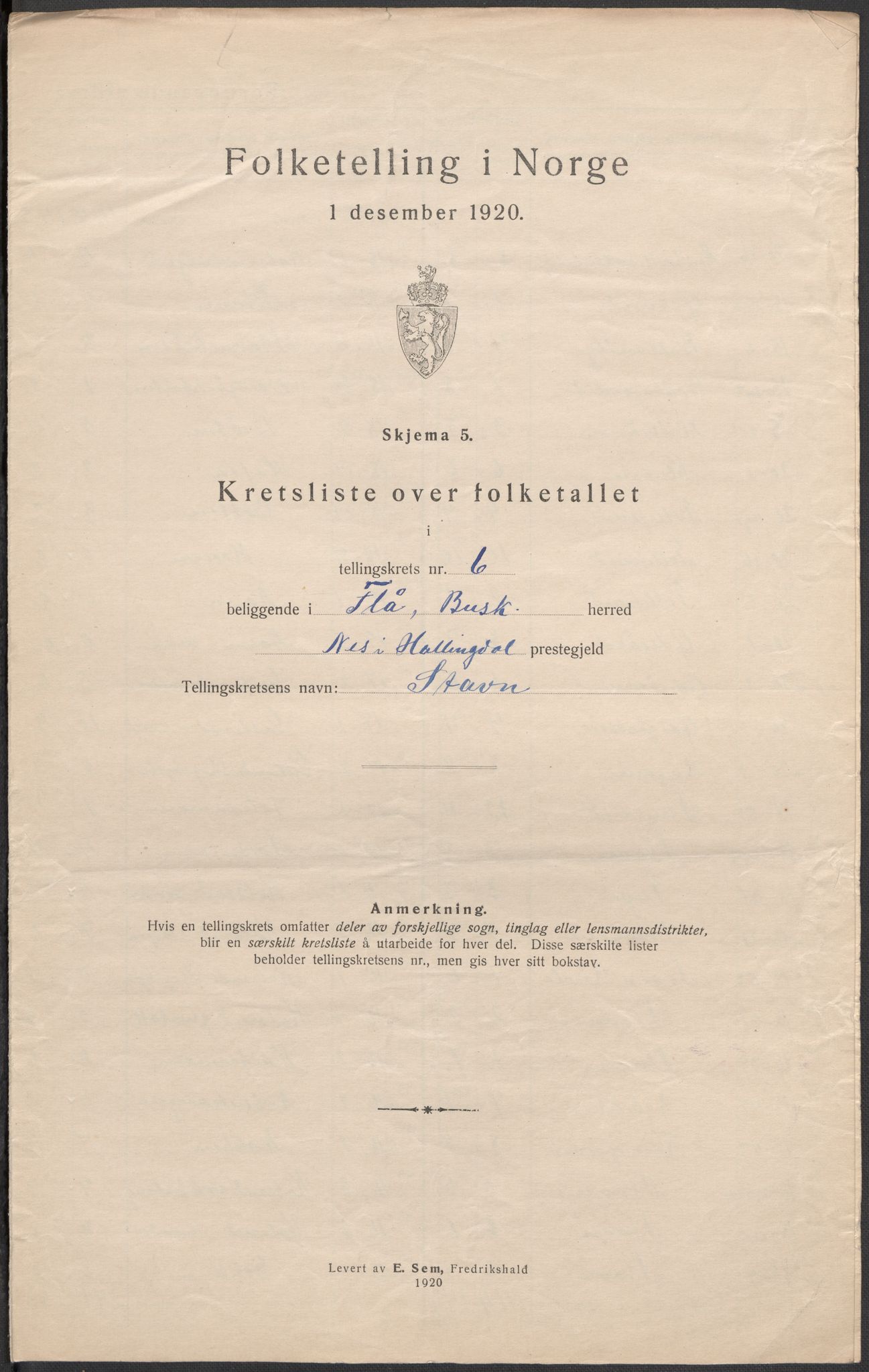 Folketelling i Norge

1 desember 1920.

Skjema 5.

Kretsliste over folketallet

i

tellingskrets nr. 6

beliggende i Flå, Busk. herred

Nes i Hallingdal prestegjeld

Tellingskretsens navn: Stavn

Anmerkning.

Hvis en tellingskrets omfatter deler av forskjellige sogn, tinglag eller lensmannsdistrikter, blir en særskilt kretsliste å utarbeide for hver del. Disse særskilte lister beholder tellingskretsens nr., men gis hver sitt bokstav.

Levert av E. Sem, Fredrikshald
1920